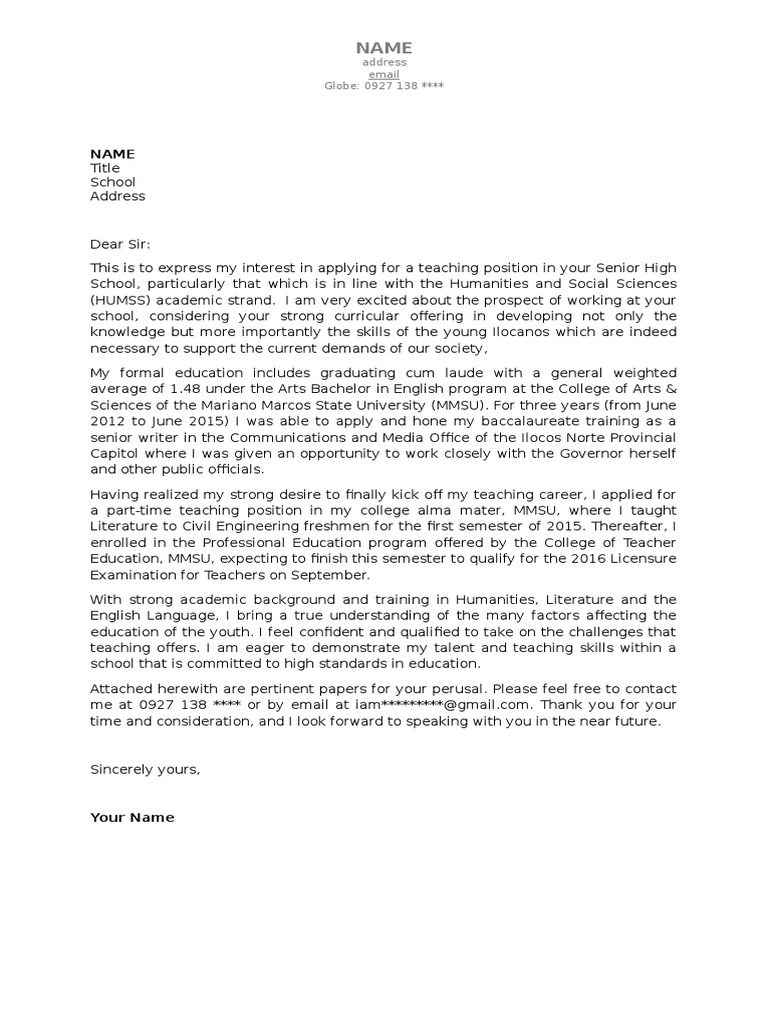 NAME
address
email
Globe: 0927 138 ****

NAME
Title
School
Address

Dear Sir:

This is to express my interest in applying for a teaching position in your Senior High School, particularly that which is in line with the Humanities and Social Sciences (HUMSS) academic strand. I am very excited about the prospect of working at your school, considering your strong curricular offering in developing not only the knowledge but more importantly the skills of the young Ilocanos which are indeed necessary to support the current demands of our society,

My formal education includes graduating cum laude with a general weighted average of 1.48 under the Arts Bachelor in English program at the College of Arts & Sciences of the Mariano Marcos State University (MMSU). For three years (from June 2012 to June 2015) I was able to apply and hone my baccalaureate training as a senior writer in the Communications and Media Office of the Ilocos Norte Provincial Capitol where I was given an opportunity to work closely with the Governor herself and other public officials.

Having realized my strong desire to finally kick off my teaching career, I applied for a part-time teaching position in my college alma mater, MMSU, where I taught Literature to Civil Engineering freshmen for the first semester of 2015. Thereafter, I enrolled in the Professional Education program offered by the College of Teacher Education, MMSU, expecting to finish this semester to qualify for the 2016 Licensure Examination for Teachers on September.

With strong academic background and training in Humanities, Literature and the English Language, I bring a true understanding of the many factors affecting the education of the youth. I feel confident and qualified to take on the challenges that teaching offers. I am eager to demonstrate my talent and teaching skills within a school that is committed to high standards in education.

Attached herewith are pertinent papers for your perusal. Please feel free to contact me at 0927 138 **** or by email at iam*********@gmail.com. Thank you for your time and consideration, and I look forward to speaking with you in the near future.

Sincerely yours,

Your Name